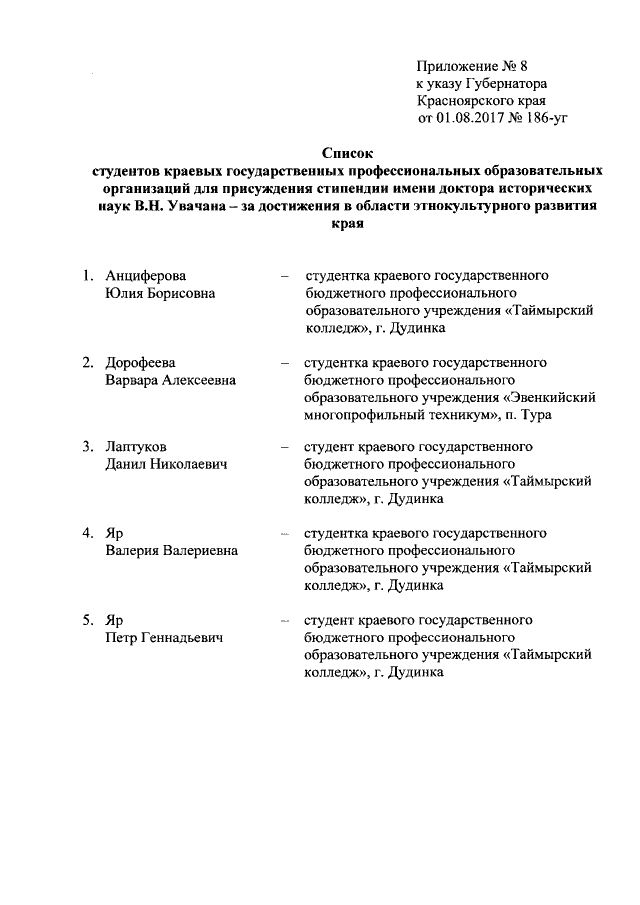 Приложение № 8
к указу Губернатора
Красноярского края
от 01.08.2017 № 186-уг

Список
студентов краевых государственных профессиональных образовательных организаций для присуждения стипендии имени доктора исторических наук В.Н. Увачана – за достижения в области этнокультурного развития края

1. Анциферова Юлия Борисовна – студентка краевого государственного бюджетного профессионального образовательного учреждения «Таймырский колледж», г. Дудинка

2. Дорофеева Варвара Алексеевна – студентка краевого государственного бюджетного профессионального образовательного учреждения «Эвенкийский многопрофильный техникум», п. Тура

3. Лаптуков Данил Николаевич – студент краевого государственного бюджетного профессионального образовательного учреждения «Таймырский колледж», г. Дудинка

4. Яр Валерия Валериевна – студентка краевого государственного бюджетного профессионального образовательного учреждения «Таймырский колледж», г. Дудинка

5. Яр Петр Геннадьевич – студент краевого государственного бюджетного профессионального образовательного учреждения «Таймырский колледж», г. Дудинка